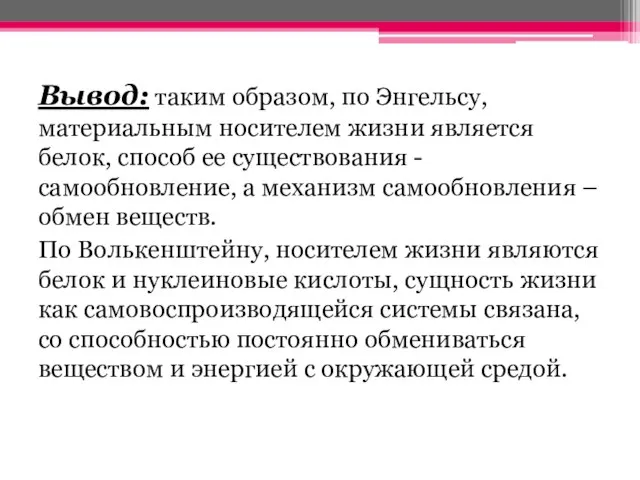 Вывод: таким образом, по Энгельсу, материальным носителем жизни является белок, способ ее существования - самообновление, а механизм самообновления – обмен веществ.

По Волькенштейну, носителем жизни являются белок и нуклеиновые кислоты, сущность жизни как самовоспроизводящейся системы связана, со способностью постоянно обмениваться веществом и энергией с окружающей средой.